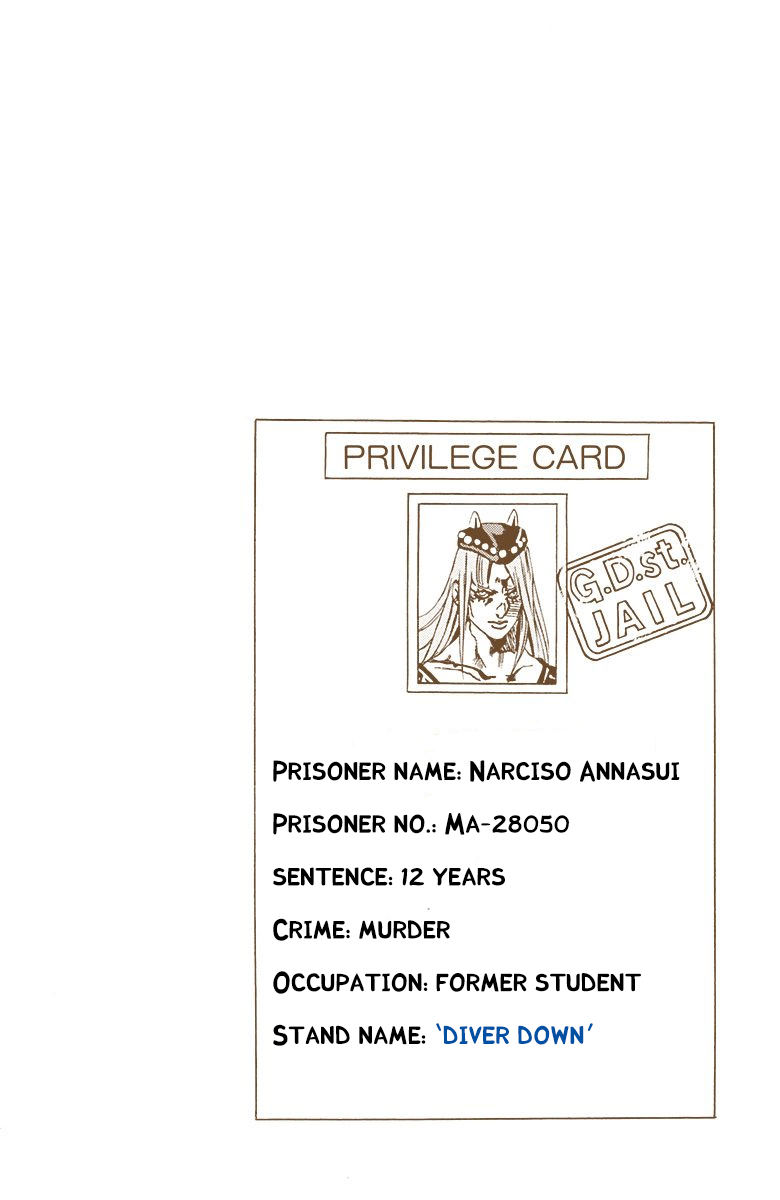 PRIVILEGE CARD

G.D.st.
JAIL

PRISONER NAME: NARCISO ANNASUI

PRISONER NO.: MA-28050

SENTENCE: 12 YEARS

CRIME: MURDER

OCCUPATION: FORMER STUDENT

STAND NAME: 'DIVER DOWN'